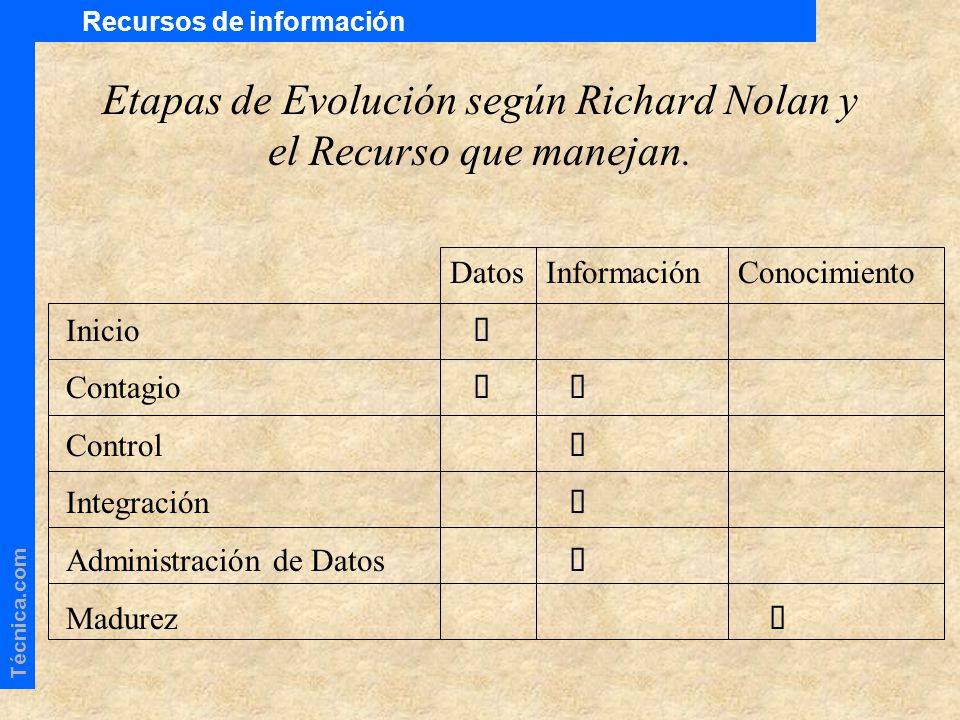 Recursos de información

Etapas de Evolución según Richard Nolan y el Recurso que manejan.

| | Datos | Información | Conocimiento |
|---|---|---|---|
| Inicio | ▯ | | |
| Contagio | ▯ | ▯ | |
| Control | | ▯ | |
| Integración | | ▯ | |
| Administración de Datos | | ▯ | |
| Madurez | | | ▯ |

Técnica.com